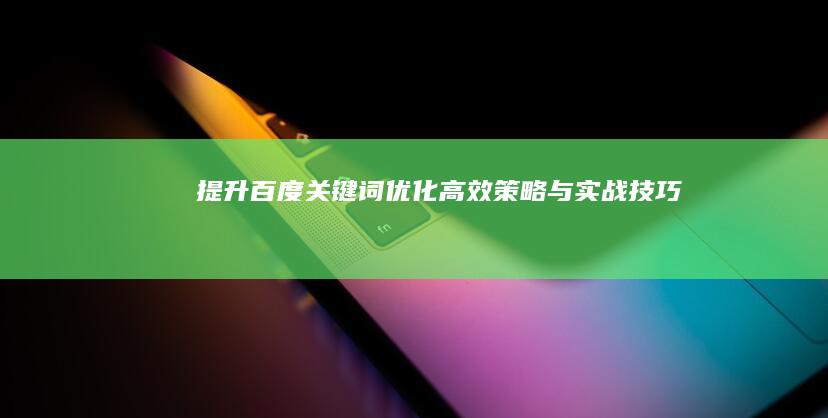 提升百度关键词优化高效策略与实战技巧

fn